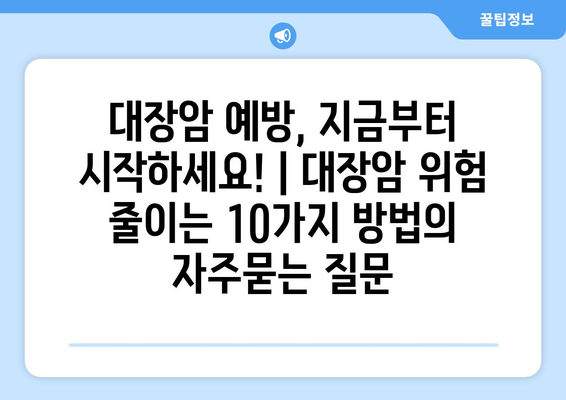 꿀팁정보

대장암 예방, 지금부터 시작하세요! | 대장암 위험 줄이는 10가지 방법의 자주묻는 질문